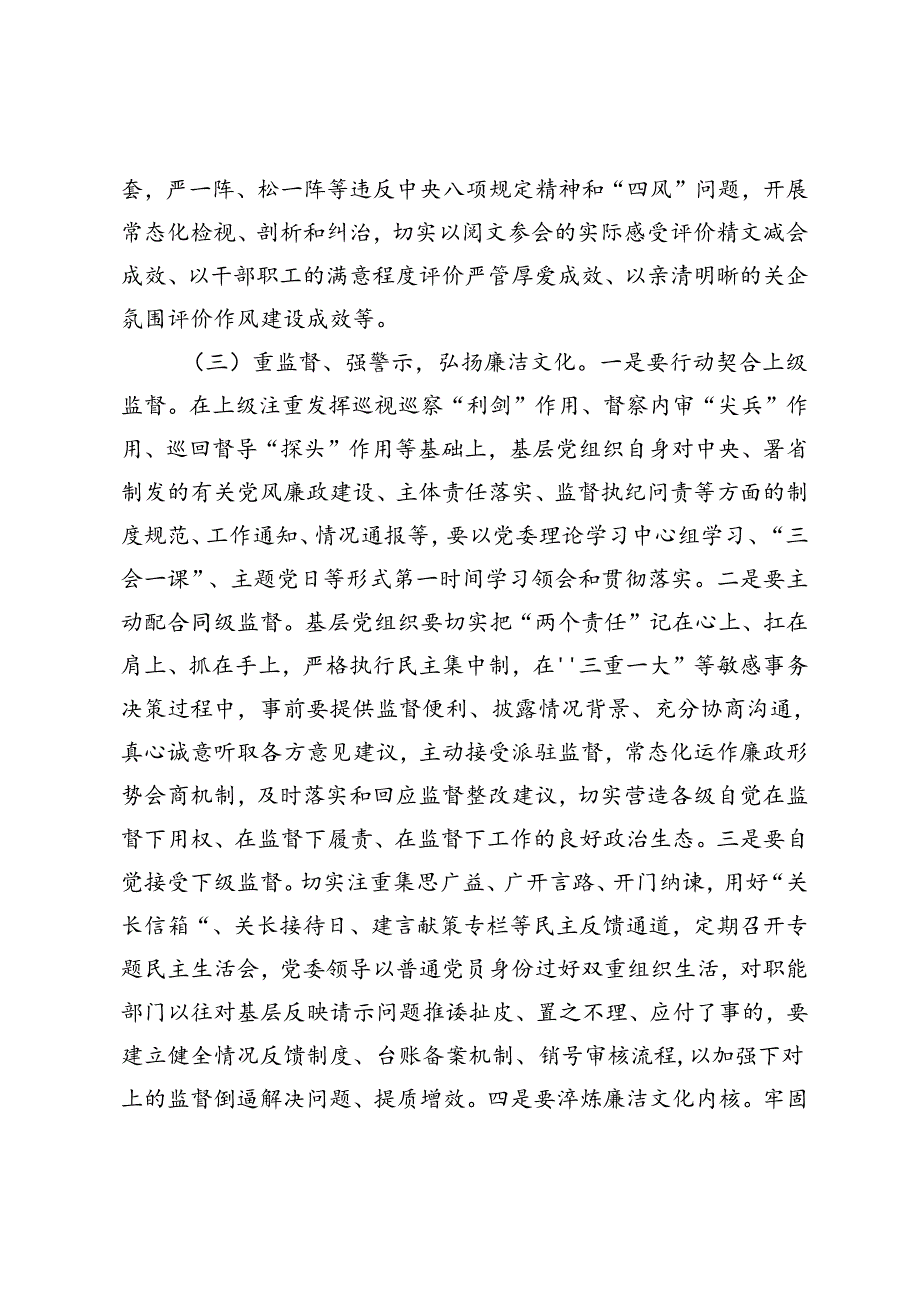 套，严一阵、松一阵等违反中央八项规定精神和“四风”问题，开展常态化检视、剖析和纠治，切实以阅文参会的实际感受评价精文减会成效、以干部职工的满意程度评价严管厚爱成效、以亲清明晰的关企氛围评价作风建设成效等。

（三）重监督、强警示，弘扬廉洁文化。一是要行动契合上级监督。在上级注重发挥巡视巡察“利剑”作用、督察内审“尖兵”作用、巡回督导“探头”作用等基础上，基层党组织自身对中央、署省制发的有关党风廉政建设、主体责任落实、监督执纪问责等方面的制度规范、工作通知、情况通报等，要以党委理论学习中心组学习、“三会一课”、主题党日等形式第一时间学习领会和贯彻落实。二是要主动配合同级监督。基层党组织要切实把“两个责任”记在心上、扛在肩上、抓在手上，严格执行民主集中制，在''三重一大”等敏感事务决策过程中，事前要提供监督便利、披露情况背景、充分协商沟通，真心诚意听取各方意见建议，主动接受派驻监督，常态化运作廉政形势会商机制，及时落实和回应监督整改建议，切实营造各级自觉在监督下用权、在监督下履责、在监督下工作的良好政治生态。三是要自觉接受下级监督。切实注重集思广益、广开言路、开门纳谏，用好“关长信箱“、关长接待日、建言献策专栏等民主反馈通道，定期召开专题民主生活会，党委领导以普通党员身份过好双重组织生活，对职能部门以往对基层反映请示问题推诿扯皮、置之不理、应付了事的，要建立健全情况反馈制度、台账备案机制、销号审核流程，以加强下对上的监督倒逼解决问题、提质增效。四是要淬炼廉洁文化内核。牢固